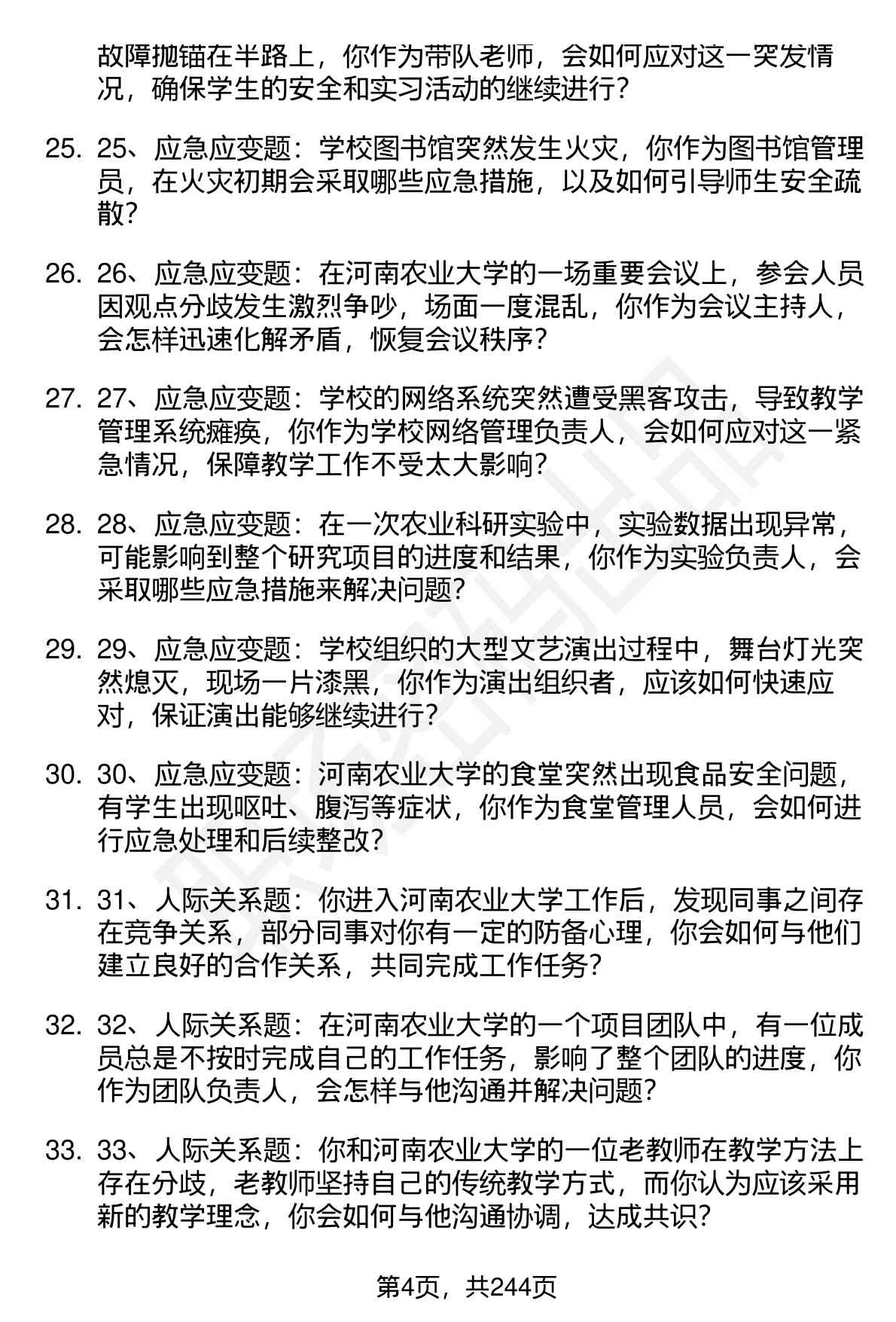 故障抛锚在半路上，你作为带队老师，会如何应对这一突发情况，确保学生的安全和实习活动的继续进行？

25. 25、应急应变题：学校图书馆突然发生火灾，你作为图书馆管理员，在火灾初期会采取哪些应急措施，以及如何引导师生安全疏散？

26. 26、应急应变题：在河南农业大学的一场重要会议上，参会人员因观点分歧发生激烈争吵，场面一度混乱，你作为会议主持人，会怎样迅速化解矛盾，恢复会议秩序？

27. 27、应急应变题：学校的网络系统突然遭受黑客攻击，导致教学管理系统瘫痪，你作为学校网络管理负责人，会如何应对这一紧急情况，保障教学工作不受太大影响？

28. 28、应急应变题：在一次农业科研实验中，实验数据出现异常，可能影响到整个研究项目的进度和结果，你作为实验负责人，会采取哪些应急措施来解决问题？

29. 29、应急应变题：学校组织的大型文艺演出过程中，舞台灯光突然熄灭，现场一片漆黑，你作为演出组织者，应该如何快速应对，保证演出能够继续进行？

30. 30、应急应变题：河南农业大学的食堂突然出现食品安全问题，有学生出现呕吐、腹泻等症状，你作为食堂管理人员，会如何进行应急处理和后续整改？

31. 31、人际关系题：你进入河南农业大学工作后，发现同事之间存在竞争关系，部分同事对你有一定的防备心理，你会如何与他们建立良好的合作关系，共同完成工作任务？

32. 32、人际关系题：在河南农业大学的一个项目团队中，有一位成员总是不按时完成自己的工作任务，影响了整个团队的进度，你作为团队负责人，会怎样与他沟通并解决问题？

33. 33、人际关系题：你和河南农业大学的一位老教师在教学方法上存在分歧，老教师坚持自己的传统教学方式，而你认为应该采用新的教学理念，你会如何与他沟通协调，达成共识？

第4页，共244页